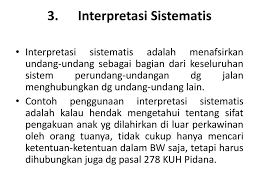 3. Interpretasi Sistematis

• Interpretasi sistematis adalah menafsirkan undang-undang sebagai bagian dari keseluruhan sistem perundang-undangan dg jalan menghubungkan dg undang-undang lain.

• Contoh penggunaan interpretasi sistematis adalah kalau hendak mengetahui tentang sifat pengakuan anak yg dilahirkan di luar perkawinan oleh orang tuanya, tidak cukup hanya mencari ketentuan-ketentuan dalam BW saja, tetapi harus dihubungkan juga dg pasal 278 KUH Pidana.